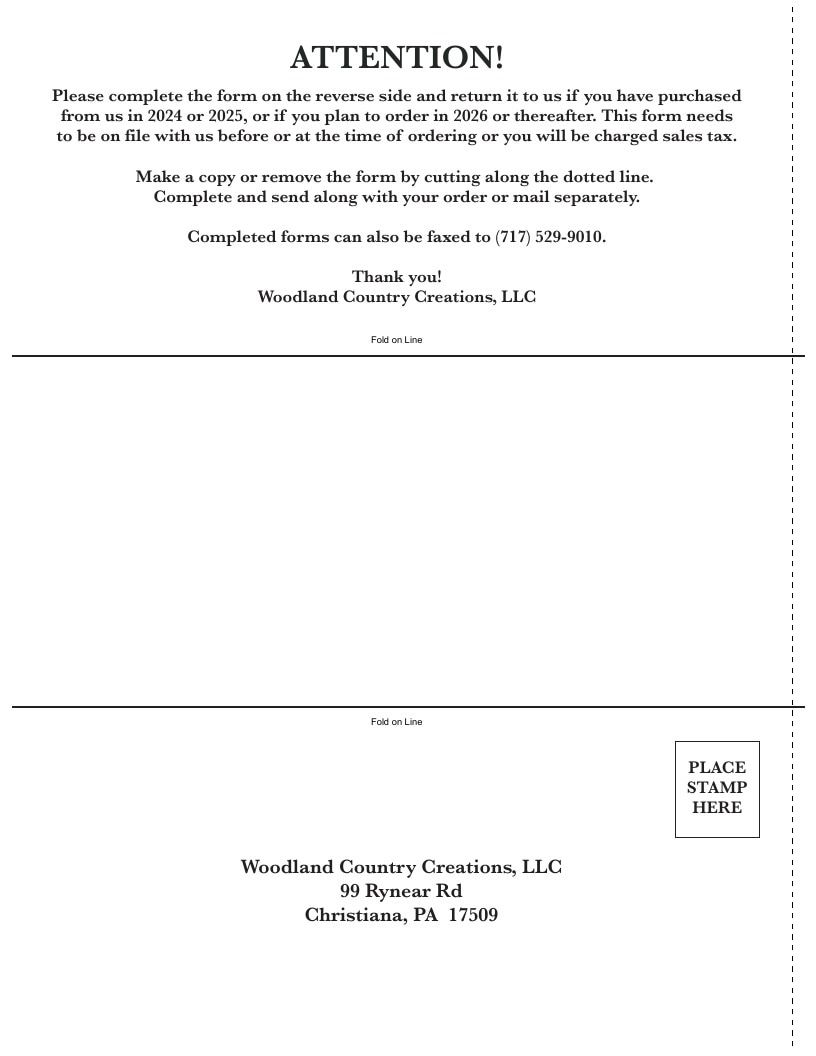 ATTENTION!

Please complete the form on the reverse side and return it to us if you have purchased from us in 2024 or 2025, or if you plan to order in 2026 or thereafter. This form needs to be on file with us before or at the time of ordering or you will be charged sales tax.

Make a copy or remove the form by cutting along the dotted line. Complete and send along with your order or mail separately.

Completed forms can also be faxed to (717) 529-9010.

Thank you!
Woodland Country Creations, LLC

Fold on Line

Fold on Line

PLACE STAMP HERE

Woodland Country Creations, LLC
99 Rynear Rd
Christiana, PA 17509